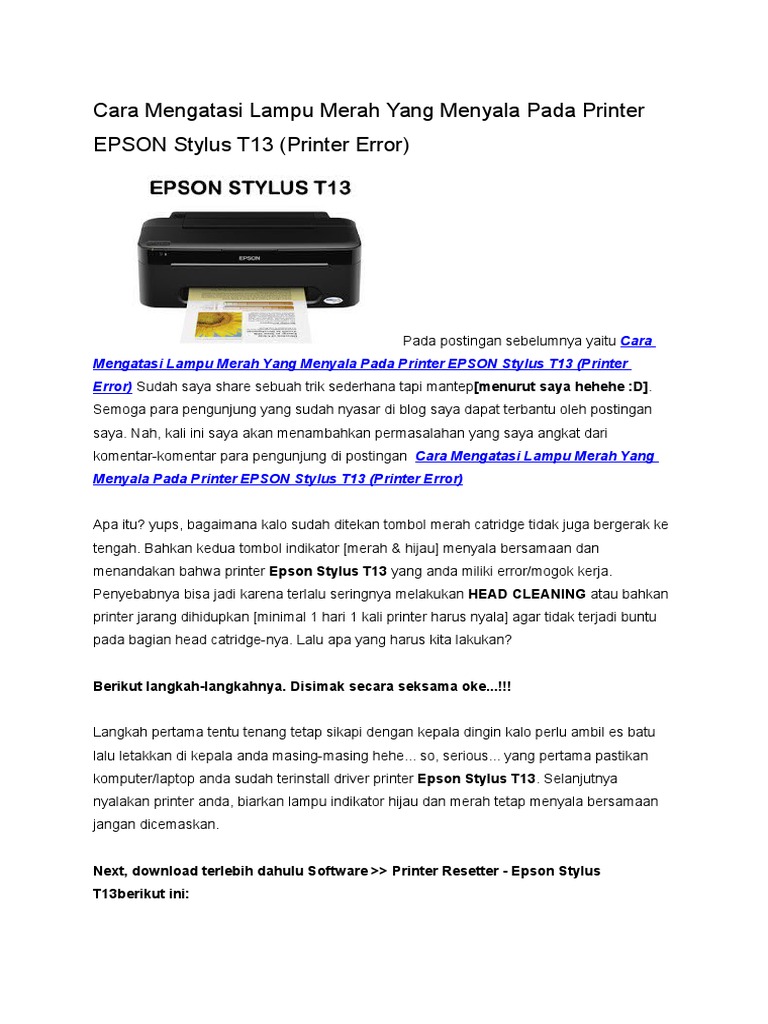 Cara Mengatasi Lampu Merah Yang Menyala Pada Printer EPSON Stylus T13 (Printer Error)

EPSON STYLUS T13

EPSON

Pada postingan sebelumnya yaitu Cara Mengatasi Lampu Merah Yang Menyala Pada Printer EPSON Stylus T13 (Printer Error) Sudah saya share sebuah trik sederhana tapi mantep[menurut saya hehehe :D]. Semoga para pengunjung yang sudah nyasar di blog saya dapat terbantu oleh postingan saya. Nah, kali ini saya akan menambahkan permasalahan yang saya angkat dari komentar-komentar para pengunjung di postingan Cara Mengatasi Lampu Merah Yang Menyala Pada Printer EPSON Stylus T13 (Printer Error)

Apa itu? yups, bagaimana kalo sudah ditekan tombol merah catridge tidak juga bergerak ke tengah. Bahkan kedua tombol indikator [merah & hijau] menyala bersamaan dan menandakan bahwa printer Epson Stylus T13 yang anda miliki error/mogok kerja. Penyebabnya bisa jadi karena terlalu seringnya melakukan HEAD CLEANING atau bahkan printer jarang dihidupkan [minimal 1 hari 1 kali printer harus nyala] agar tidak terjadi buntu pada bagian head catridge-nya. Lalu apa yang harus kita lakukan?

Berikut langkah-langkahnya. Disimak secara seksama oke...!!!

Langkah pertama tentu tenang tetap sikapi dengan kepala dingin kalo perlu ambil es batu lalu letakkan di kepala anda masing-masing hehe... so, serious... yang pertama pastikan komputer/laptop anda sudah terinstall driver printer Epson Stylus T13. Selanjutnya nyalakan printer anda, biarkan lampu indikator hijau dan merah tetap menyala bersamaan jangan dicemaskan.

Next, download terlebih dahulu Software >> Printer Resetter - Epson Stylus T13berikut ini: